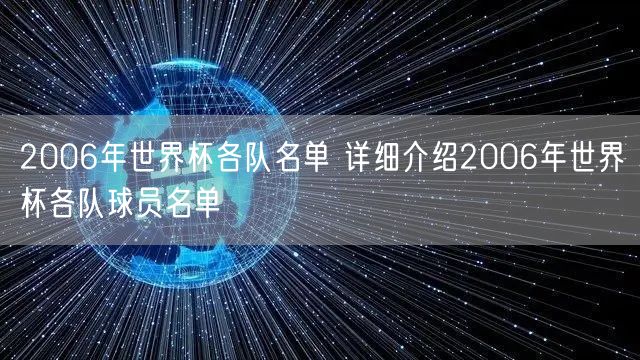 2006年世界杯各队名单 详细介绍2006年世界杯各队球员名单